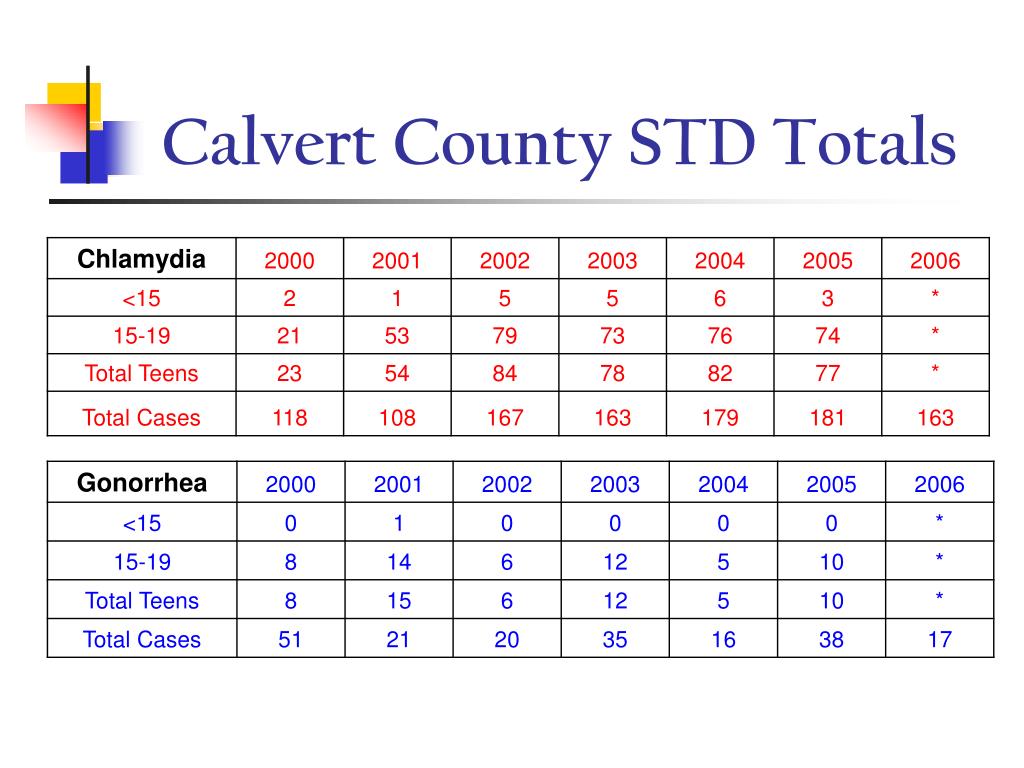 Calvert County STD Totals

| Chlamydia | 2000 | 2001 | 2002 | 2003 | 2004 | 2005 | 2006 |
|---|---|---|---|---|---|---|---|
| <15 | 2 | 1 | 5 | 5 | 6 | 3 | * |
| 15-19 | 21 | 53 | 79 | 73 | 76 | 74 | * |
| Total Teens | 23 | 54 | 84 | 78 | 82 | 77 | * |
| Total Cases | 118 | 108 | 167 | 163 | 179 | 181 | 163 |

| Gonorrhea | 2000 | 2001 | 2002 | 2003 | 2004 | 2005 | 2006 |
|---|---|---|---|---|---|---|---|
| <15 | 0 | 1 | 0 | 0 | 0 | 0 | * |
| 15-19 | 8 | 14 | 6 | 12 | 5 | 10 | * |
| Total Teens | 8 | 15 | 6 | 12 | 5 | 10 | * |
| Total Cases | 51 | 21 | 20 | 35 | 16 | 38 | 17 |